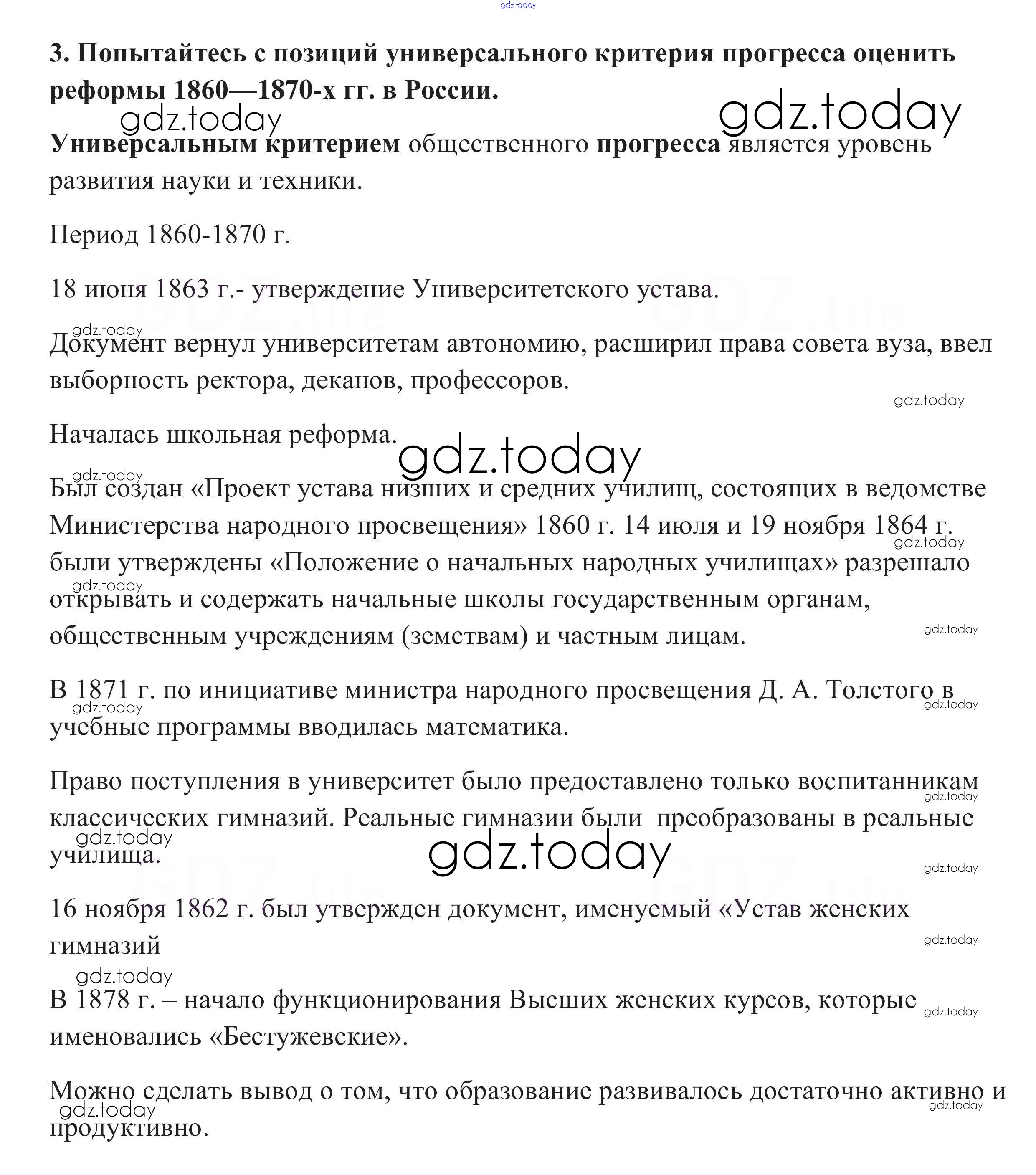 gdz.today

3. Попытайтесь с позиций универсального критерия прогресса оценить реформы 1860—1870-х гг. в России.

gdz.today gdz.today

Универсальным критерием общественного прогресса является уровень развития науки и техники.

Период 1860-1870 г.

18 июня 1863 г.- утверждение Университетского устава.

gdz.today

Документ вернул университетам автономию, расширил права совета вуза, ввел выборность ректора, деканов, профессоров.

gdz.today

Началась школьная реформа.

gdz.today

gdz.today

Был создан «Проект устава низших и средних училищ, состоящих в ведомстве Министерства народного просвещения» 1860 г. 14 июля и 19 ноября 1864 г. были утверждены «Положение о начальных народных училищах» разрешало открывать и содержать начальные школы государственным органам, общественным учреждениям (земствам) и частным лицам.

gdz.today gdz.today gdz.today

В 1871 г. по инициативе министра народного просвещения Д. А. Толстого в учебные программы вводилась математика.

gdz.today gdz.today

Право поступления в университет было предоставлено только воспитанникам классических гимназий. Реальные гимназии были преобразованы в реальные училища.

gdz.today gdz.today gdz.today gdz.today

16 ноября 1862 г. был утвержден документ, именуемый «Устав женских гимназий

gdz.today gdz.today

В 1878 г. – начало функционирования Высших женских курсов, которые именовались «Бестужевские».

gdz.today

Можно сделать вывод о том, что образование развивалось достаточно активно и продуктивно.

gdz.today gdz.today